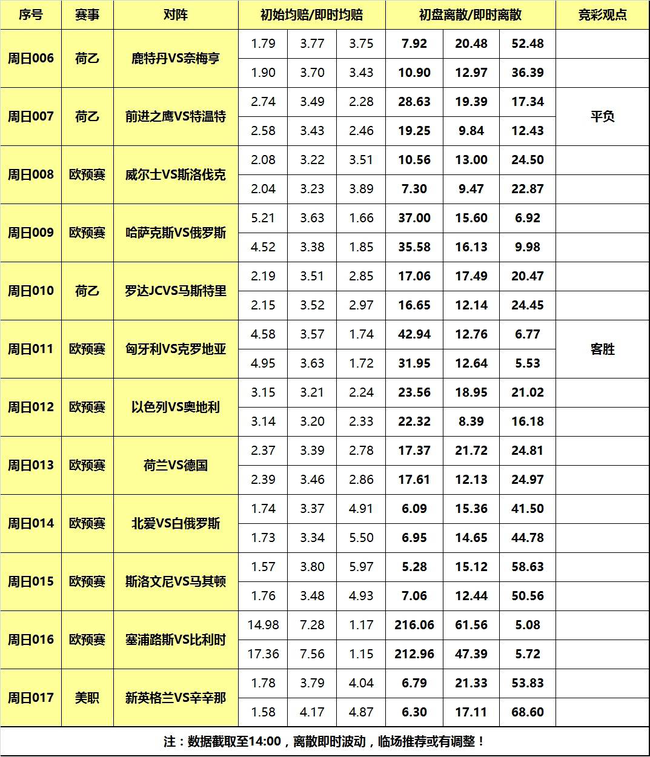 | 序号 | 赛事 | 对阵 | 初始均赔/即时均赔 |  |  | 初盘离散/即时离散 |  |  | 竞彩观点 |
|---|---|---|---|---|---|---|---|---|---|
| 周日006 | 荷乙 | 鹿特丹VS奈梅亨 | 1.79 | 3.77 | 3.75 | 7.92 | 20.48 | 52.48 |  |
|  |  |  | 1.90 | 3.70 | 3.43 | 10.90 | 12.97 | 36.39 |  |
| 周日007 | 荷乙 | 前进之鹰VS特温特 | 2.74 | 3.49 | 2.28 | 28.63 | 19.39 | 17.34 | 平负 |
|  |  |  | 2.58 | 3.43 | 2.46 | 19.25 | 9.84 | 12.43 |  |
| 周日008 | 欧预赛 | 威尔士VS斯洛伐克 | 2.08 | 3.22 | 3.51 | 10.56 | 13.00 | 24.50 |  |
|  |  |  | 2.04 | 3.23 | 3.89 | 7.30 | 9.47 | 22.87 |  |
| 周日009 | 欧预赛 | 哈萨克斯VS俄罗斯 | 5.21 | 3.63 | 1.66 | 37.00 | 15.60 | 6.92 |  |
|  |  |  | 4.52 | 3.38 | 1.85 | 35.58 | 16.13 | 9.98 |  |
| 周日010 | 荷乙 | 罗达JCVS马斯特里 | 2.19 | 3.51 | 2.85 | 17.06 | 17.49 | 20.47 |  |
|  |  |  | 2.15 | 3.52 | 2.97 | 16.65 | 12.14 | 24.45 |  |
| 周日011 | 欧预赛 | 匈牙利VS克罗地亚 | 4.58 | 3.57 | 1.74 | 42.94 | 12.76 | 6.77 | 客胜 |
|  |  |  | 4.95 | 3.63 | 1.72 | 31.95 | 12.64 | 5.53 |  |
| 周日012 | 欧预赛 | 以色列VS奥地利 | 3.15 | 3.21 | 2.24 | 23.56 | 18.95 | 21.02 |  |
|  |  |  | 3.14 | 3.20 | 2.33 | 22.32 | 8.39 | 16.18 |  |
| 周日013 | 欧预赛 | 荷兰VS德国 | 2.37 | 3.39 | 2.78 | 17.37 | 21.72 | 24.81 |  |
|  |  |  | 2.39 | 3.46 | 2.86 | 17.61 | 12.13 | 24.97 |  |
| 周日014 | 欧预赛 | 北爱VS白俄罗斯 | 1.74 | 3.37 | 4.91 | 6.09 | 15.36 | 41.50 |  |
|  |  |  | 1.73 | 3.34 | 5.50 | 6.95 | 14.65 | 44.78 |  |
| 周日015 | 欧预赛 | 斯洛文尼VS马其顿 | 1.57 | 3.80 | 5.97 | 5.28 | 15.12 | 58.63 |  |
|  |  |  | 1.76 | 3.48 | 4.93 | 7.06 | 12.44 | 50.56 |  |
| 周日016 | 欧预赛 | 塞浦路斯VS比利时 | 14.98 | 7.28 | 1.17 | 216.06 | 61.56 | 5.08 |  |
|  |  |  | 17.36 | 7.56 | 1.15 | 212.96 | 47.39 | 5.72 |  |
| 周日017 | 美职 | 新英格兰VS辛辛那 | 1.78 | 3.79 | 4.04 | 6.79 | 21.33 | 53.83 |  |
|  |  |  | 1.58 | 4.17 | 4.87 | 6.30 | 17.11 | 68.60 |  |

注：数据截取至14:00，离散即时波动，临场推荐或有调整！